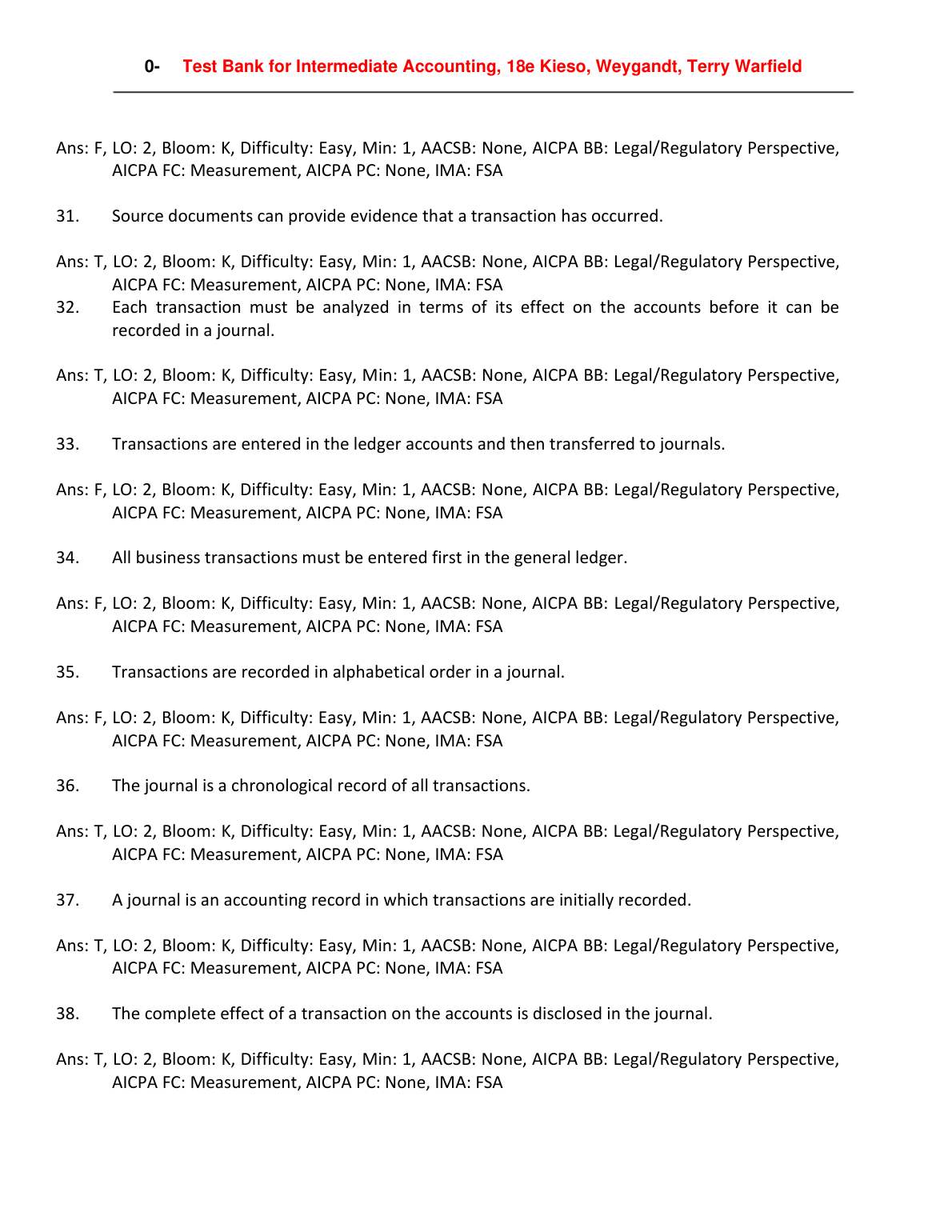 0- Test Bank for Intermediate Accounting, 18e Kieso, Weygandt, Terry Warfield

Ans: F, LO: 2, Bloom: K, Difficulty: Easy, Min: 1, AACSB: None, AICPA BB: Legal/Regulatory Perspective, AICPA FC: Measurement, AICPA PC: None, IMA: FSA

31. Source documents can provide evidence that a transaction has occurred.

Ans: T, LO: 2, Bloom: K, Difficulty: Easy, Min: 1, AACSB: None, AICPA BB: Legal/Regulatory Perspective, AICPA FC: Measurement, AICPA PC: None, IMA: FSA

32. Each transaction must be analyzed in terms of its effect on the accounts before it can be recorded in a journal.

Ans: T, LO: 2, Bloom: K, Difficulty: Easy, Min: 1, AACSB: None, AICPA BB: Legal/Regulatory Perspective, AICPA FC: Measurement, AICPA PC: None, IMA: FSA

33. Transactions are entered in the ledger accounts and then transferred to journals.

Ans: F, LO: 2, Bloom: K, Difficulty: Easy, Min: 1, AACSB: None, AICPA BB: Legal/Regulatory Perspective, AICPA FC: Measurement, AICPA PC: None, IMA: FSA

34. All business transactions must be entered first in the general ledger.

Ans: F, LO: 2, Bloom: K, Difficulty: Easy, Min: 1, AACSB: None, AICPA BB: Legal/Regulatory Perspective, AICPA FC: Measurement, AICPA PC: None, IMA: FSA

35. Transactions are recorded in alphabetical order in a journal.

Ans: F, LO: 2, Bloom: K, Difficulty: Easy, Min: 1, AACSB: None, AICPA BB: Legal/Regulatory Perspective, AICPA FC: Measurement, AICPA PC: None, IMA: FSA

36. The journal is a chronological record of all transactions.

Ans: T, LO: 2, Bloom: K, Difficulty: Easy, Min: 1, AACSB: None, AICPA BB: Legal/Regulatory Perspective, AICPA FC: Measurement, AICPA PC: None, IMA: FSA

37. A journal is an accounting record in which transactions are initially recorded.

Ans: T, LO: 2, Bloom: K, Difficulty: Easy, Min: 1, AACSB: None, AICPA BB: Legal/Regulatory Perspective, AICPA FC: Measurement, AICPA PC: None, IMA: FSA

38. The complete effect of a transaction on the accounts is disclosed in the journal.

Ans: T, LO: 2, Bloom: K, Difficulty: Easy, Min: 1, AACSB: None, AICPA BB: Legal/Regulatory Perspective, AICPA FC: Measurement, AICPA PC: None, IMA: FSA